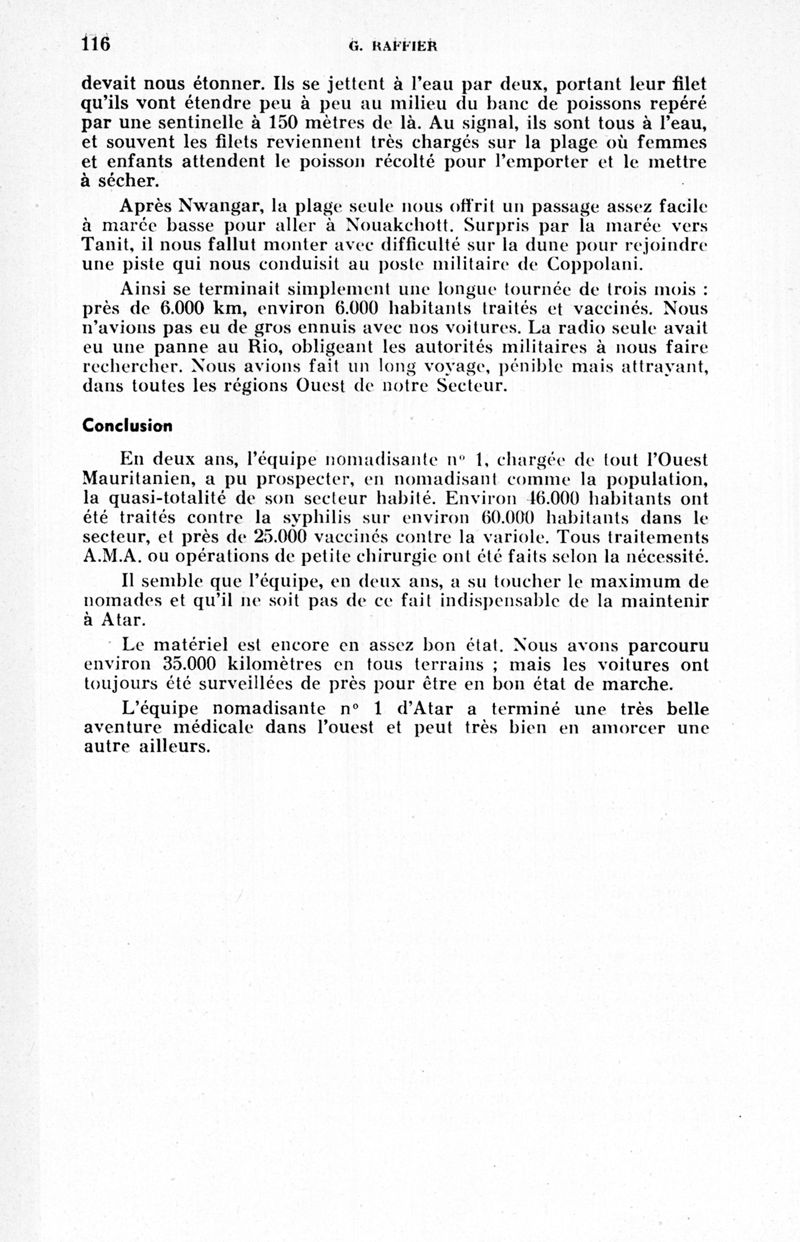 116 G. RAFFIER

devait nous étonner. Ils se jettent à l'eau par deux, portant leur filet qu'ils vont étendre peu à peu au milieu du banc de poissons repéré par une sentinelle à 150 mètres de là. Au signal, ils sont tous à l'eau, et souvent les filets reviennent très chargés sur la plage où femmes et enfants attendent le poisson récolté pour l'emporter et le mettre à sécher.

Après Nwangar, la plage seule nous offrit un passage assez facile à marée basse pour aller à Nouakchott. Surpris par la marée vers Tanit, il nous fallut monter avec difficulté sur la dune pour rejoindre une piste qui nous conduisit au poste militaire de Coppolani.

Ainsi se terminait simplement une longue tournée de trois mois : près de 6.000 km, environ 6.000 habitants traités et vaccinés. Nous n'avions pas eu de gros ennuis avec nos voitures. La radio seule avait eu une panne au Rio, obligeant les autorités militaires à nous faire rechercher. Nous avions fait un long voyage, pénible mais attrayant, dans toutes les régions Ouest de notre Secteur.

Conclusion

En deux ans, l'équipe nomadisante n° 1, chargée de tout l'Ouest Mauritanien, a pu prospecter, en nomadisant comme la population, la quasi-totalité de son secteur habité. Environ 46.000 habitants ont été traités contre la syphilis sur environ 60.000 habitants dans le secteur, et près de 25.000 vaccinés contre la variole. Tous traitements A.M.A. ou opérations de petite chirurgie ont été faits selon la nécessité.

Il semble que l'équipe, en deux ans, a su toucher le maximum de nomades et qu'il ne soit pas de ce fait indispensable de la maintenir à Atar.

Le matériel est encore en assez bon état. Nous avons parcouru environ 35.000 kilomètres en tous terrains ; mais les voitures ont toujours été surveillées de près pour être en bon état de marche.

L'équipe nomadisante n° 1 d'Atar a terminé une très belle aventure médicale dans l'ouest et peut très bien en amorcer une autre ailleurs.